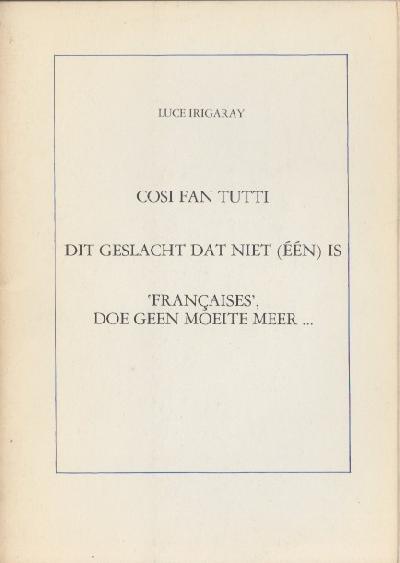 LUCE IRIGARAY

COSI FAN TUTTI

DIT GESLACHT DAT NIET (ÉÉN) IS

'FRANÇAISES', DOE GEEN MOEITE MEER ...